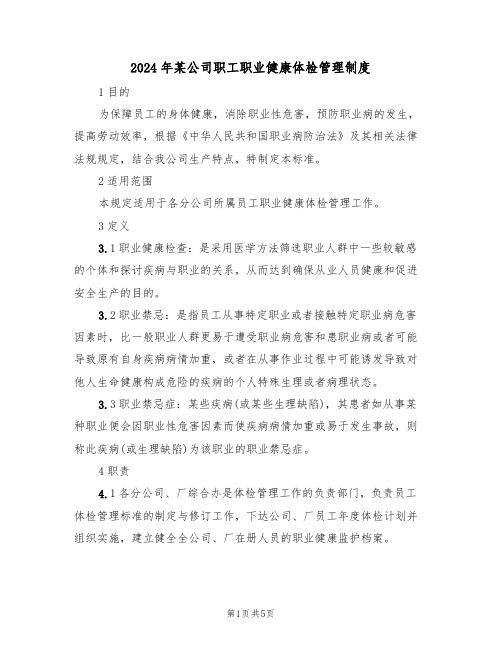 2024年某公司职工职业健康体检管理制度

1目的

为保障员工的身体健康，消除职业性危害，预防职业病的发生，提高劳动效率，根据《中华人民共和国职业病防治法》及其相关法律法规规定，结合我公司生产特点，特制定本标准。

2适用范围

本规定适用于各分公司所属员工职业健康体检管理工作。

3定义

3.1职业健康检查：是采用医学方法筛选职业人群中一些较敏感的个体和探讨疾病与职业的关系，从而达到确保从业人员健康和促进安全生产的目的。

3.2职业禁忌：是指员工从事特定职业或者接触特定职业病危害因素时，比一般职业人群更易于遭受职业病危害和患职业病或者可能导致原有自身疾病病情加重，或者在从事作业过程中可能诱发导致对他人生命健康构成危险的疾病的个人特殊生理或者病理状态。

3.3职业禁忌症：某些疾病(或某些生理缺陷)，其患者如从事某种职业便会因职业性危害因素而使疾病病情加重或易于发生事故，则称此疾病(或生理缺陷)为该职业的职业禁忌症。

4职责

4.1各分公司、厂综合办是体检管理工作的负责部门，负责员工体检管理标准的制定与修订工作，下达公司、厂员工年度体检计划并组织实施，建立健全全公司、厂在册人员的职业健康监护档案。

第1页共5页